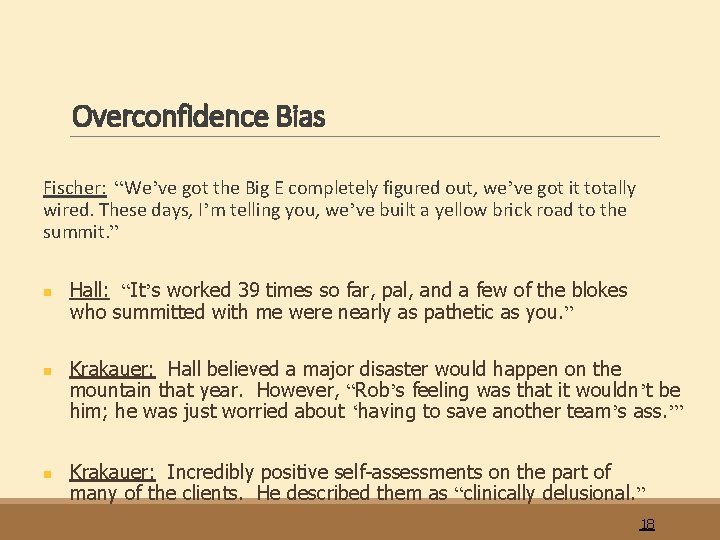 Overconfidence Bias

Fischer: “We’ve got the Big E completely figured out, we’ve got it totally wired. These days, I’m telling you, we’ve built a yellow brick road to the summit.”

Hall: “It’s worked 39 times so far, pal, and a few of the blokes who summitted with me were nearly as pathetic as you.”

Krakauer: Hall believed a major disaster would happen on the mountain that year. However, “Rob’s feeling was that it wouldn’t be him; he was just worried about ‘having to save another team’s ass.’”

Krakauer: Incredibly positive self-assessments on the part of many of the clients. He described them as “clinically delusional.”

18